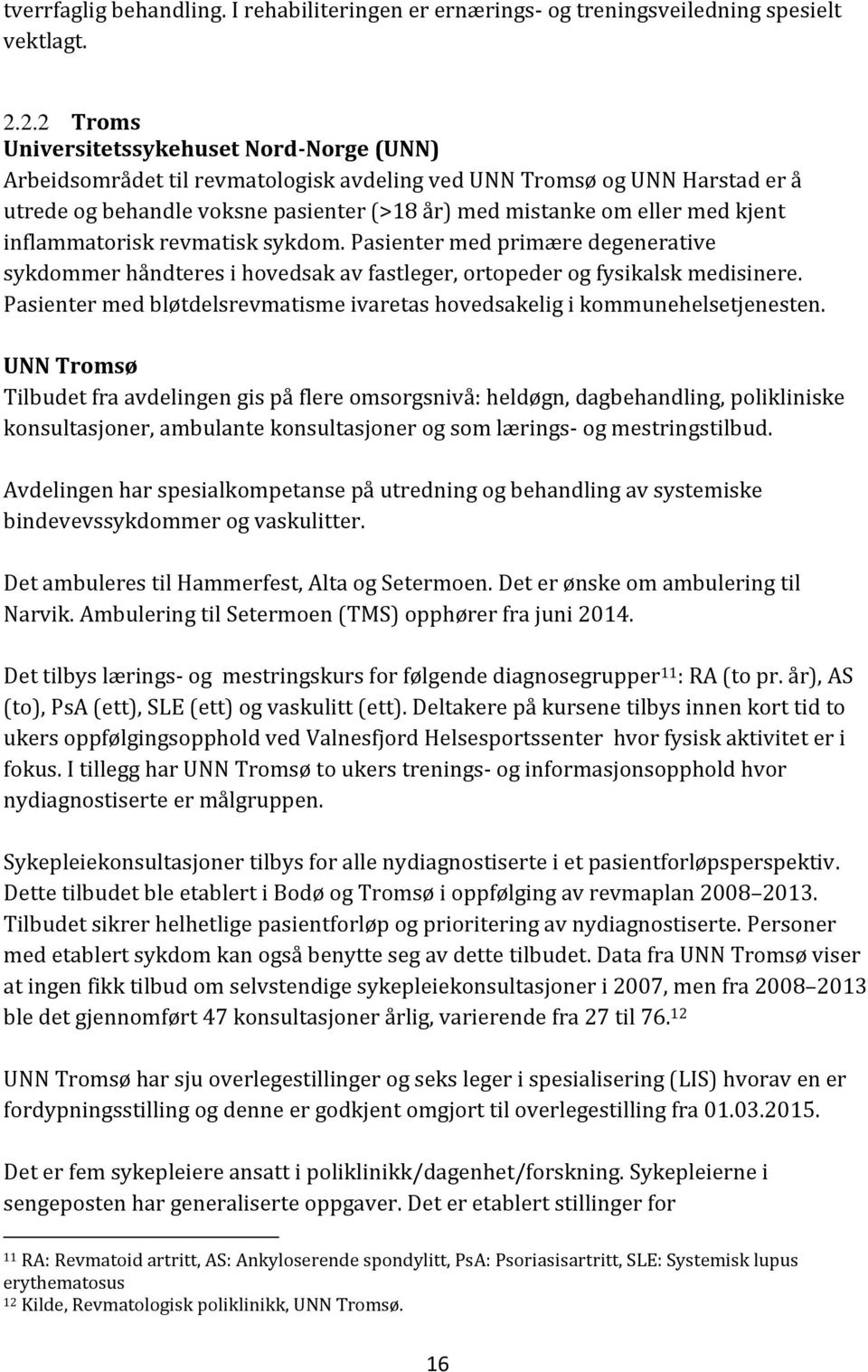 tverrfaglig behandling. I rehabiliteringen er ernærings- og treningsveiledning spesielt vektlagt.

2.2.2 Troms
Universitetssykehuset Nord-Norge (UNN)
Arbeidsområdet til revmatologisk avdeling ved UNN Tromsø og UNN Harstad er å utrede og behandle voksne pasienter (>18 år) med mistanke om eller med kjent inflammatorisk revmatisk sykdom. Pasienter med primære degenerative sykdommer håndteres i hovedsak av fastleger, ortopeder og fysikalsk medisinere. Pasienter med bløtdelsrevmatisme ivaretas hovedsakelig i kommunehelsetjenesten.

UNN Tromsø
Tilbudet fra avdelingen gis på flere omsorgsnivå: heldøgn, dagbehandling, polikliniske konsultasjoner, ambulante konsultasjoner og som lærings- og mestringstilbud.

Avdelingen har spesialkompetanse på utredning og behandling av systemiske bindevevssykdommer og vaskulitter.

Det ambuleres til Hammerfest, Alta og Setermoen. Det er ønske om ambulering til Narvik. Ambulering til Setermoen (TMS) opphører fra juni 2014.

Det tilbys lærings- og mestringskurs for følgende diagnosegrupper$^{11}$: RA (to pr. år), AS (to), PsA (ett), SLE (ett) og vaskulitt (ett). Deltakere på kursene tilbys innen kort tid to ukers oppfølgingsopphold ved Valnesfjord Helsesportssenter hvor fysisk aktivitet er i fokus. I tillegg har UNN Tromsø to ukers trenings- og informasjonsopphold hvor nydiagnostiserte er målgruppen.

Sykepleiekonsultasjoner tilbys for alle nydiagnostiserte i et pasientforløpsperspektiv. Dette tilbudet ble etablert i Bodø og Tromsø i oppfølging av revmaplan 2008–2013. Tilbudet sikrer helhetlige pasientforløp og prioritering av nydiagnostiserte. Personer med etablert sykdom kan også benytte seg av dette tilbudet. Data fra UNN Tromsø viser at ingen fikk tilbud om selvstendige sykepleiekonsultasjoner i 2007, men fra 2008–2013 ble det gjennomført 47 konsultasjoner årlig, varierende fra 27 til 76.$^{12}$

UNN Tromsø har sju overlegestillinger og seks leger i spesialisering (LIS) hvorav en er fordypningsstilling og denne er godkjent omgjort til overlegestilling fra 01.03.2015.

Det er fem sykepleiere ansatt i poliklinikk/dagenhet/forskning. Sykepleierne i sengeposten har generaliserte oppgaver. Det er etablert stillinger for

$^{11}$ RA: Revmatoid artritt, AS: Ankyloserende spondylitt, PsA: Psoriasisartritt, SLE: Systemisk lupus erythematosus
$^{12}$ Kilde, Revmatologisk poliklinikk, UNN Tromsø.

16